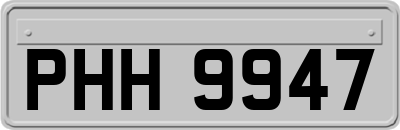 PHH 9947